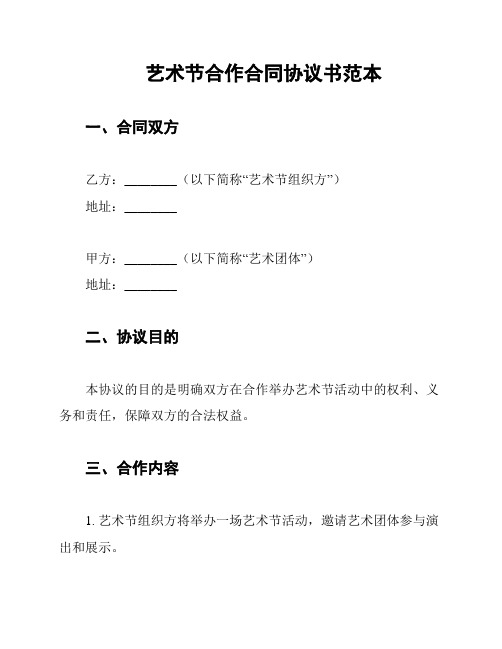 艺术节合作合同协议书范本

一、合同双方

乙方：________（以下简称“艺术节组织方”）
地址：________

甲方：________（以下简称“艺术团体”）
地址：________

二、协议目的

本协议的目的是明确双方在合作举办艺术节活动中的权利、义务和责任，保障双方的合法权益。

三、合作内容

1. 艺术节组织方将举办一场艺术节活动，邀请艺术团体参与演出和展示。